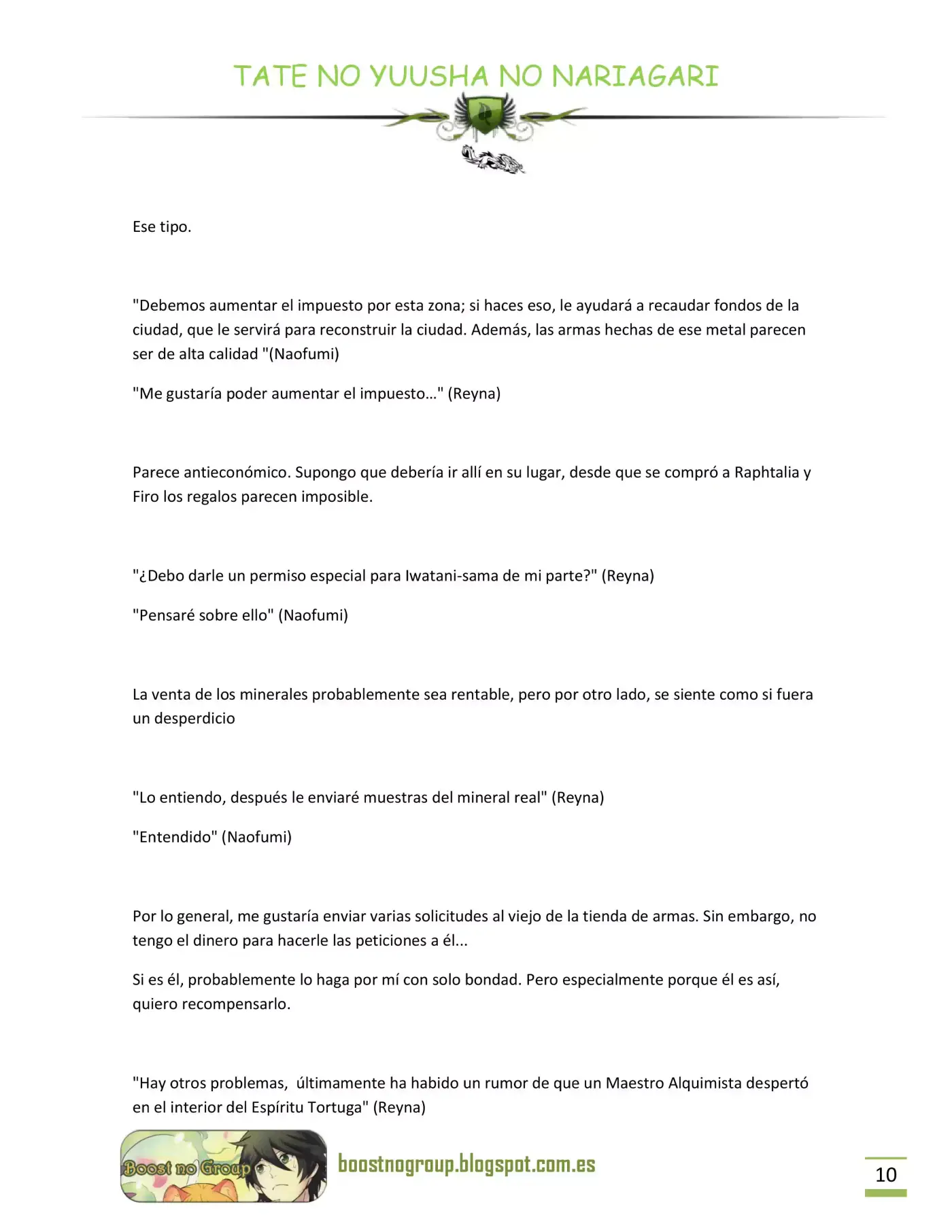 TATE NO YUUSHA NO NARIAGARI

Ese tipo.

"Debemos aumentar el impuesto por esta zona; si haces eso, le ayudará a recaudar fondos de la ciudad, que le servirá para reconstruir la ciudad. Además, las armas hechas de ese metal parecen ser de alta calidad "(Naofumi)

"Me gustaría poder aumentar el impuesto…" (Reyna)

Parece antieconómico. Supongo que debería ir allí en su lugar, desde que se compró a Raphtalia y Firo los regalos parecen imposible.

"¿Debo darle un permiso especial para Iwatani-sama de mi parte?" (Reyna)

"Pensaré sobre ello" (Naofumi)

La venta de los minerales probablemente sea rentable, pero por otro lado, se siente como si fuera un desperdicio

"Lo entiendo, después le enviaré muestras del mineral real" (Reyna)

"Entendido" (Naofumi)

Por lo general, me gustaría enviar varias solicitudes al viejo de la tienda de armas. Sin embargo, no tengo el dinero para hacerle las peticiones a él...

Si es él, probablemente lo haga por mí con solo bondad. Pero especialmente porque él es así, quiero recompensarlo.

"Hay otros problemas, últimamente ha habido un rumor de que un Maestro Alquimista despertó en el interior del Espíritu Tortuga" (Reyna)

Boost no Group

boostnogroup.blogspot.com.es

10